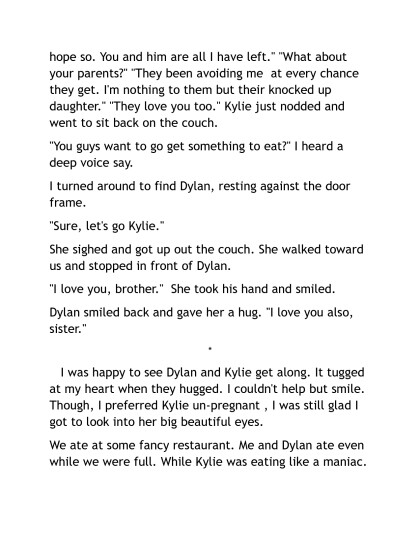 hope so. You and him are all I have left." "What about your parents?" "They been avoiding me at every chance they get. I'm nothing to them but their knocked up daughter." "They love you too." Kylie just nodded and went to sit back on the couch.

"You guys want to go get something to eat?" I heard a deep voice say.

I turned around to find Dylan, resting against the door frame.

"Sure, let's go Kylie."

She sighed and got up out the couch. She walked toward us and stopped in front of Dylan.

"I love you, brother." She took his hand and smiled.

Dylan smiled back and gave her a hug. "I love you also, sister."

•

I was happy to see Dylan and Kylie get along. It tugged at my heart when they hugged. I couldn't help but smile. Though, I preferred Kylie un-pregnant , I was still glad I got to look into her big beautiful eyes.

We ate at some fancy restaurant. Me and Dylan ate even while we were full. While Kylie was eating like a maniac.